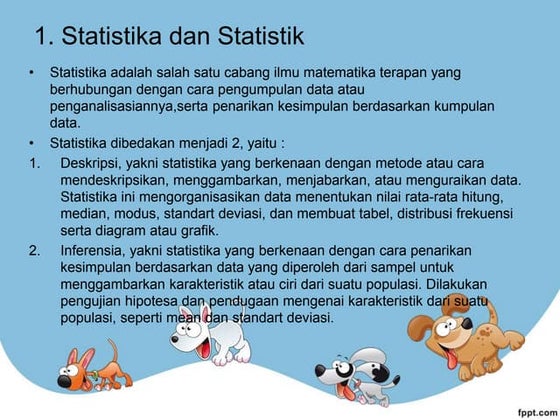 1. Statistika dan Statistik

• Statistika adalah salah satu cabang ilmu matematika terapan yang berhubungan dengan cara pengumpulan data atau penganalisasiannya,serta penarikan kesimpulan berdasarkan kumpulan data.

• Statistika dibedakan menjadi 2, yaitu :

1. Deskripsi, yakni statistika yang berkenaan dengan metode atau cara mendeskripsikan, menggambarkan, menjabarkan, atau menguraikan data. Statistika ini mengorganisasikan data menentukan nilai rata-rata hitung, median, modus, standart deviasi, dan membuat tabel, distribusi frekuensi serta diagram atau grafik.

2. Inferensia, yakni statistika yang berkenaan dengan cara penarikan kesimpulan berdasarkan data yang diperoleh dari sampel untuk menggambarkan karakteristik atau ciri dari suatu populasi. Dilakukan pengujian hipotesa dan pendugaan mengenai karakteristik dari suatu populasi, seperti mean dan standart deviasi.

fppt.com